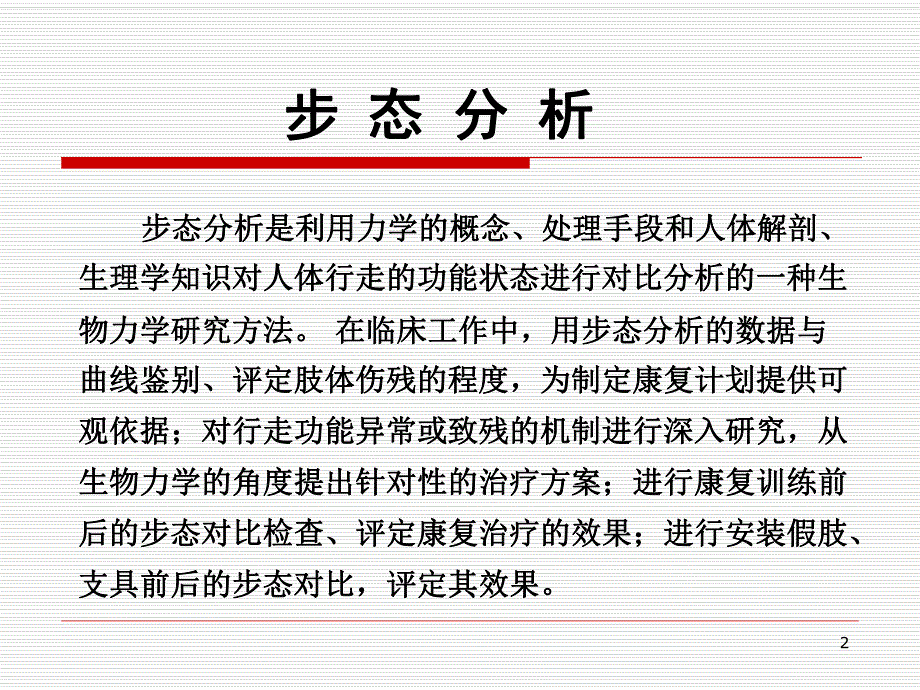 步 态 分 析

步态分析是利用力学的概念、处理手段和人体解剖、生理学知识对人体行走的功能状态进行对比分析的一种生物力学研究方法。 在临床工作中，用步态分析的数据与曲线鉴别、评定肢体伤残的程度，为制定康复计划提供可观依据；对行走功能异常或致残的机制进行深入研究，从生物力学的角度提出针对性的治疗方案；进行康复训练前后的步态对比检查、评定康复治疗的效果；进行安装假肢、支具前后的步态对比，评定其效果。

2